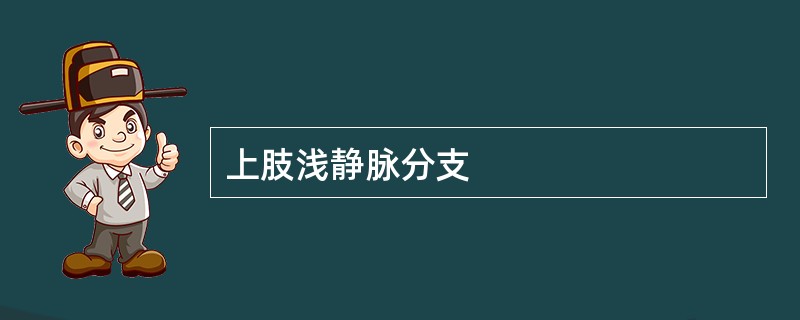 上肢浅静脉分支